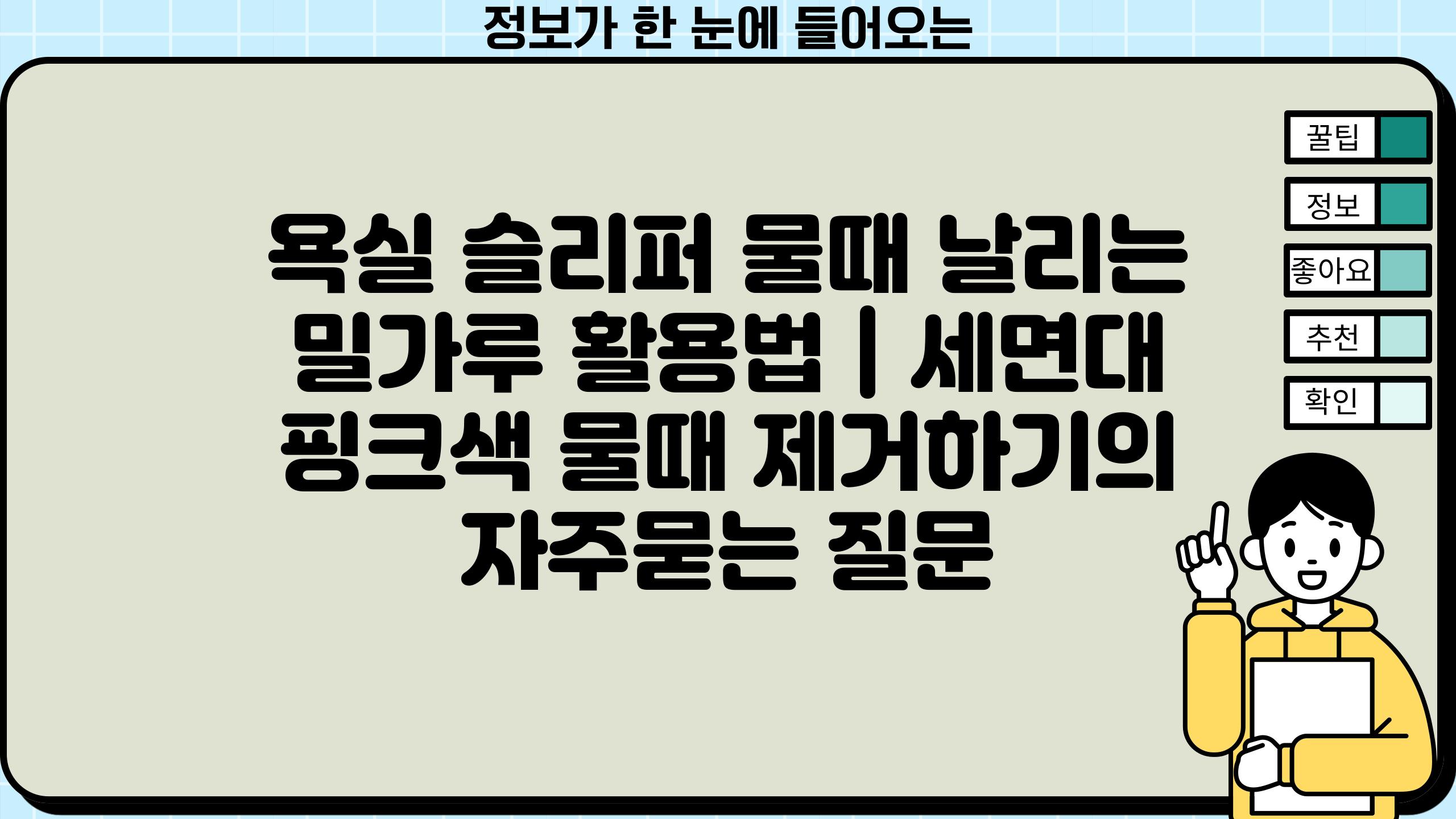 정보가 한 눈에 들어오는

욕실 슬리퍼 물때 날리는 밀가루 활용법 | 세면대 핑크색 물때 제거하기의 자주묻는 질문

꿀팁

정보

좋아요

추천

확인